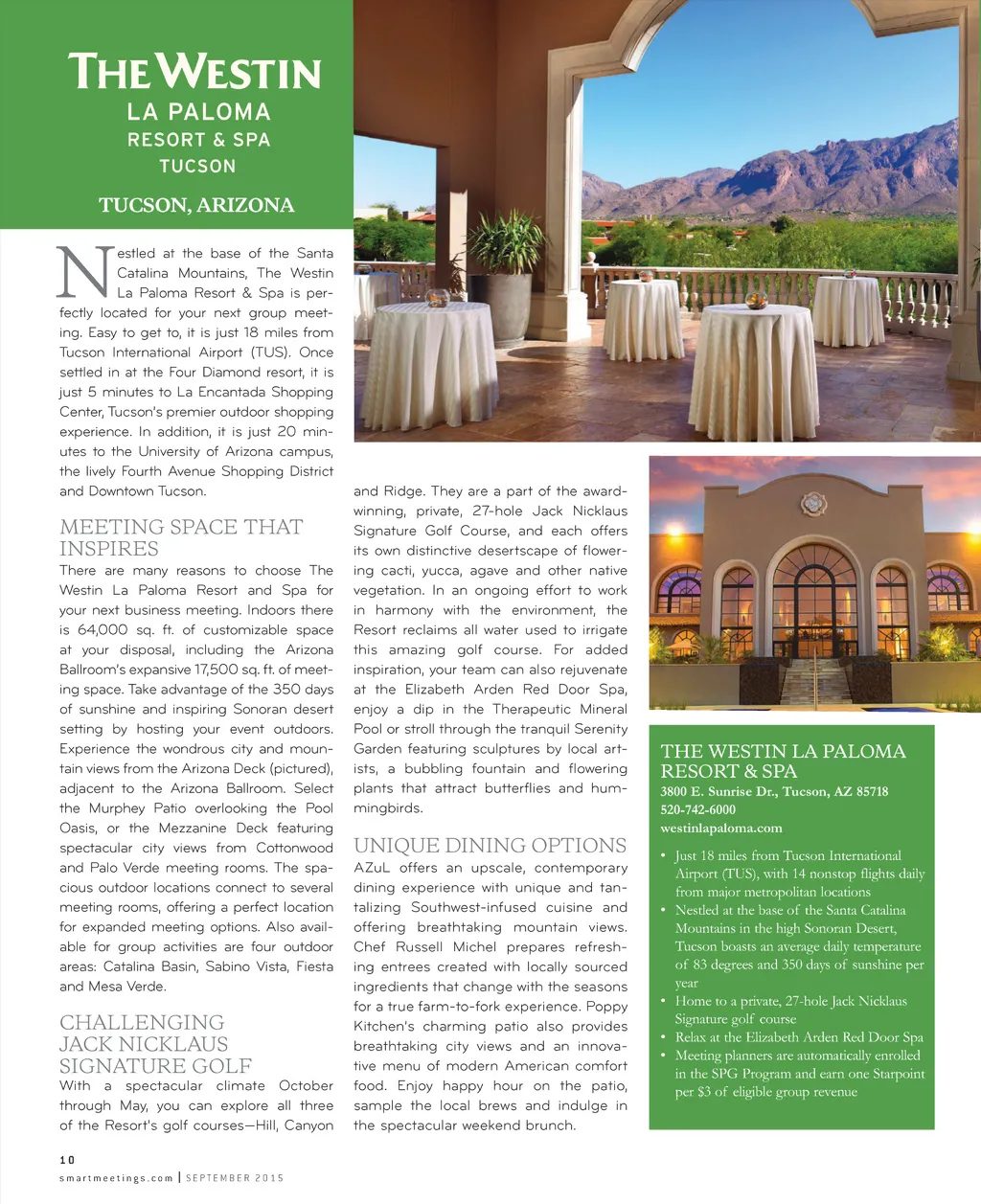 THE WESTIN
LA PALOMA
RESORT & SPA
TUCSON

TUCSON, ARIZONA

Nestled at the base of the Santa Catalina Mountains, The Westin La Paloma Resort & Spa is perfectly located for your next group meeting. Easy to get to, it is just 18 miles from Tucson International Airport (TUS). Once settled in at the Four Diamond resort, it is just 5 minutes to La Encantada Shopping Center, Tucson's premier outdoor shopping experience. In addition, it is just 20 minutes to the University of Arizona campus, the lively Fourth Avenue Shopping District and Downtown Tucson.

MEETING SPACE THAT INSPIRES

There are many reasons to choose The Westin La Paloma Resort and Spa for your next business meeting. Indoors there is 64,000 sq. ft. of customizable space at your disposal, including the Arizona Ballroom's expansive 17,500 sq. ft. of meeting space. Take advantage of the 350 days of sunshine and inspiring Sonoran desert setting by hosting your event outdoors. Experience the wondrous city and mountain views from the Arizona Deck (pictured), adjacent to the Arizona Ballroom. Select the Murphey Patio overlooking the Pool Oasis, or the Mezzanine Deck featuring spectacular city views from Cottonwood and Palo Verde meeting rooms. The spacious outdoor locations connect to several meeting rooms, offering a perfect location for expanded meeting options. Also available for group activities are four outdoor areas: Catalina Basin, Sabino Vista, Fiesta and Mesa Verde.

CHALLENGING JACK NICKLAUS SIGNATURE GOLF

With a spectacular climate October through May, you can explore all three of the Resort's golf courses—Hill, Canyon and Ridge. They are a part of the award-winning, private, 27-hole Jack Nicklaus Signature Golf Course, and each offers its own distinctive desertscape of flowering cacti, yucca, agave and other native vegetation. In an ongoing effort to work in harmony with the environment, the Resort reclaims all water used to irrigate this amazing golf course. For added inspiration, your team can also rejuvenate at the Elizabeth Arden Red Door Spa, enjoy a dip in the Therapeutic Mineral Pool or stroll through the tranquil Serenity Garden featuring sculptures by local artists, a bubbling fountain and flowering plants that attract butterflies and hummingbirds.

UNIQUE DINING OPTIONS

AZuL offers an upscale, contemporary dining experience with unique and tantalizing Southwest-infused cuisine and offering breathtaking mountain views. Chef Russell Michel prepares refreshing entrees created with locally sourced ingredients that change with the seasons for a true farm-to-fork experience. Poppy Kitchen's charming patio also provides breathtaking city views and an innovative menu of modern American comfort food. Enjoy happy hour on the patio, sample the local brews and indulge in the spectacular weekend brunch.

THE WESTIN LA PALOMA RESORT & SPA
3800 E. Sunrise Dr., Tucson, AZ 85718
520-742-6000
westinlapaloma.com

• Just 18 miles from Tucson International Airport (TUS), with 14 nonstop flights daily from major metropolitan locations
• Nestled at the base of the Santa Catalina Mountains in the high Sonoran Desert, Tucson boasts an average daily temperature of 83 degrees and 350 days of sunshine per year
• Home to a private, 27-hole Jack Nicklaus Signature golf course
• Relax at the Elizabeth Arden Red Door Spa
• Meeting planners are automatically enrolled in the SPG Program and earn one Starpoint per $3 of eligible group revenue

10
smartmeetings.com | SEPTEMBER 2015